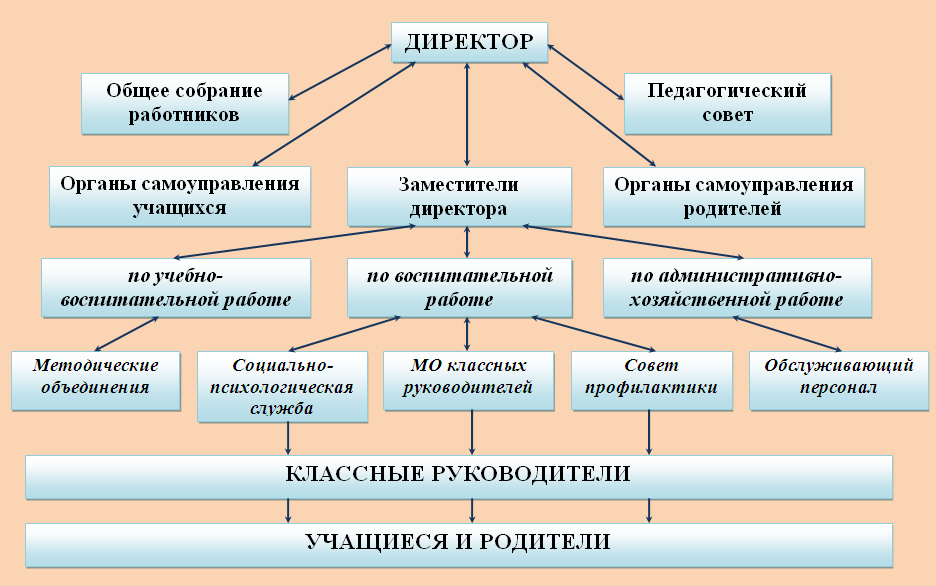 ДИРЕКТОР

Общее собрание работников

Педагогический совет

Органы самоуправления учащихся

Заместители директора

Органы самоуправления родителей

по учебно-воспитательной работе

по воспитательной работе

по административно-хозяйственной работе

Методические объединения

Социально-психологическая служба

МО классных руководителей

Совет профилактики

Обслуживающий персонал

КЛАССНЫЕ РУКОВОДИТЕЛИ

УЧАЩИЕСЯ И РОДИТЕЛИ